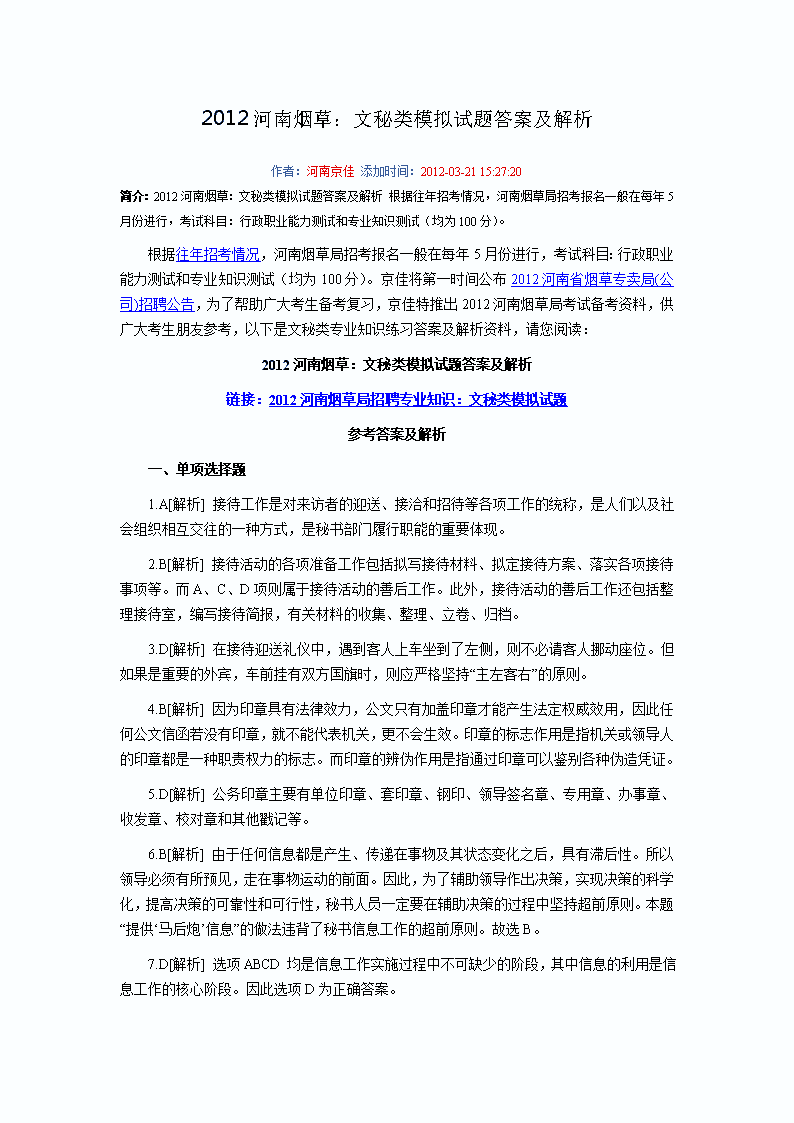 2012河南烟草：文秘类模拟试题答案及解析

作者：河南京佳 添加时间：2012-03-21 15:27:20

简介：2012河南烟草：文秘类模拟试题答案及解析 根据往年招考情况，河南烟草局招考报名一般在每年5月份进行，考试科目：行政职业能力测试和专业知识测试（均为100分）。

根据往年招考情况，河南烟草局招考报名一般在每年5月份进行，考试科目：行政职业能力测试和专业知识测试（均为100分）。京佳将第一时间公布2012河南省烟草专卖局(公司)招聘公告，为了帮助广大考生备考复习，京佳特推出2012河南烟草局考试备考资料，供广大考生朋友参考，以下是文秘类专业知识练习答案及解析资料，请您阅读：

2012河南烟草：文秘类模拟试题答案及解析

链接：2012河南烟草局招聘专业知识：文秘类模拟试题

参考答案及解析

一、单项选择题

1.A[解析] 接待工作是对来访者的迎送、接洽和招待等各项工作的统称，是人们以及社会组织相互交往的一种方式，是秘书部门履行职能的重要体现。

2.B[解析] 接待活动的各项准备工作包括拟写接待材料、拟定接待方案、落实各项接待事项等。而A、C、D项则属于接待活动的善后工作。此外，接待活动的善后工作还包括整理接待室，编写接待简报，有关材料的收集、整理、立卷、归档。

3.D[解析] 在接待迎送礼仪中，遇到客人上车坐到了左侧，则不必请客人挪动座位。但如果是重要的外宾，车前挂有双方国旗时，则应严格坚持“主左客右”的原则。

4.B[解析] 因为印章具有法律效力，公文只有加盖印章才能产生法定权威效用，因此任何公文信函若没有印章，就不能代表机关，更不会生效。印章的标志作用是指机关或领导人的印章都是一种职责权力的标志。而印章的辨伪作用是指通过印章可以鉴别各种伪造凭证。

5.D[解析] 公务印章主要有单位印章、套印章、钢印、领导签名章、专用章、办事章、收发章、校对章和其他戳记等。

6.B[解析] 由于任何信息都是产生、传递在事物及其状态变化之后，具有滞后性。所以领导必须有所预见，走在事物运动的前面。因此，为了辅助领导作出决策，实现决策的科学化，提高决策的可靠性和可行性，秘书人员一定要在辅助决策的过程中坚持超前原则。本题“提供‘马后炮’信息”的做法违背了秘书信息工作的超前原则。故选B。

7.D[解析] 选项ABCD均是信息工作实施过程中不可缺少的阶段，其中信息的利用是信息工作的核心阶段。因此选项D为正确答案。